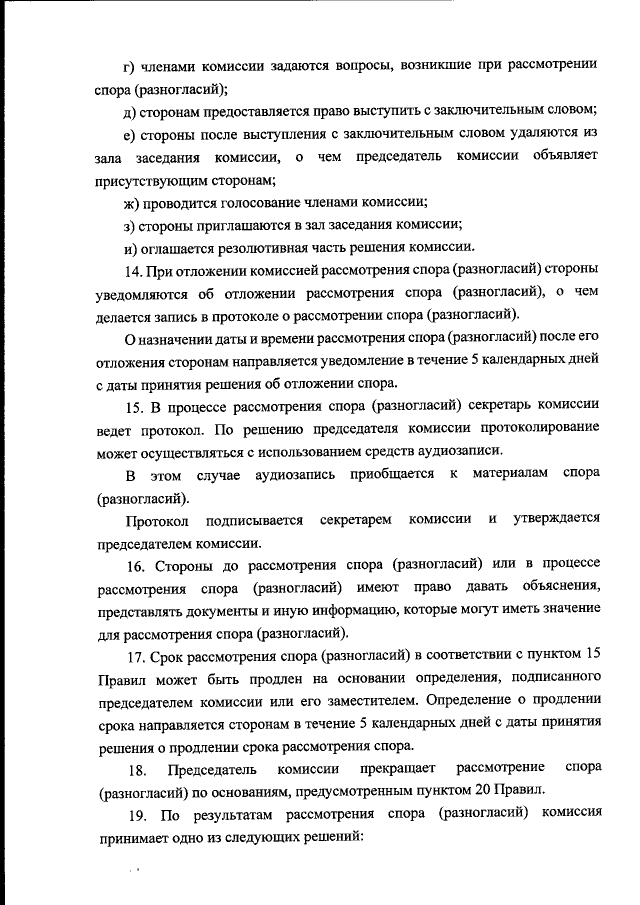 г) членами комиссии задаются вопросы, возникшие при рассмотрении спора (разногласий);

д) сторонам предоставляется право выступить с заключительным словом;

е) стороны после выступления с заключительным словом удаляются из зала заседания комиссии, о чем председатель комиссии объявляет присутствующим сторонам;

ж) проводится голосование членами комиссии;

з) стороны приглашаются в зал заседания комиссии;

и) оглашается резолютивная часть решения комиссии.

14. При отложении комиссией рассмотрения спора (разногласий) стороны уведомляются об отложении рассмотрения спора (разногласий), о чем делается запись в протоколе о рассмотрении спора (разногласий).

О назначении даты и времени рассмотрения спора (разногласий) после его отложения сторонам направляется уведомление в течение 5 календарных дней с даты принятия решения об отложении спора.

15. В процессе рассмотрения спора (разногласий) секретарь комиссии ведет протокол. По решению председателя комиссии протоколирование может осуществляться с использованием средств аудиозаписи.

В этом случае аудиозапись приобщается к материалам спора (разногласий).

Протокол подписывается секретарем комиссии и утверждается председателем комиссии.

16. Стороны до рассмотрения спора (разногласий) или в процессе рассмотрения спора (разногласий) имеют право давать объяснения, представлять документы и иную информацию, которые могут иметь значение для рассмотрения спора (разногласий).

17. Срок рассмотрения спора (разногласий) в соответствии с пунктом 15 Правил может быть продлен на основании определения, подписанного председателем комиссии или его заместителем. Определение о продлении срока направляется сторонам в течение 5 календарных дней с даты принятия решения о продлении срока рассмотрения спора.

18. Председатель комиссии прекращает рассмотрение спора (разногласий) по основаниям, предусмотренным пунктом 20 Правил.

19. По результатам рассмотрения спора (разногласий) комиссия принимает одно из следующих решений: